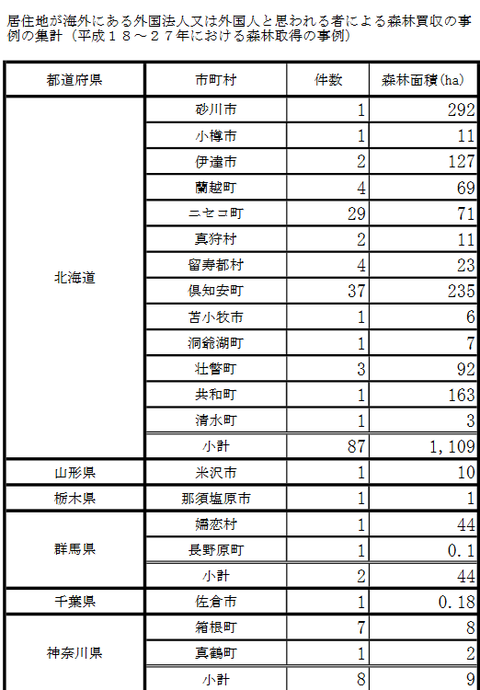 居住地が海外にある外国法人又は外国人と思われる者による森林買収の事例の集計（平成１８～２７年における森林取得の事例）

| 都道府県 | 市町村 | 件数 | 森林面積(ha) |
|---|---|---|---|
| 北海道 | 砂川市 | 1 | 292 |
| | 小樽市 | 1 | 11 |
| | 伊達市 | 2 | 127 |
| | 蘭越町 | 4 | 69 |
| | ニセコ町 | 29 | 71 |
| | 真狩村 | 2 | 11 |
| | 留寿都村 | 4 | 23 |
| | 倶知安町 | 37 | 235 |
| | 苫小牧市 | 1 | 6 |
| | 洞爺湖町 | 1 | 7 |
| | 壮瞥町 | 3 | 92 |
| | 共和町 | 1 | 163 |
| | 清水町 | 1 | 3 |
| | 小計 | 87 | 1,109 |
| 山形県 | 米沢市 | 1 | 10 |
| 栃木県 | 那須塩原市 | 1 | 1 |
| 群馬県 | 嬬恋村 | 1 | 44 |
| | 長野原町 | 1 | 0.1 |
| | 小計 | 2 | 44 |
| 千葉県 | 佐倉市 | 1 | 0.18 |
| 神奈川県 | 箱根町 | 7 | 8 |
| | 真鶴町 | 1 | 2 |
| | 小計 | 8 | 9 |